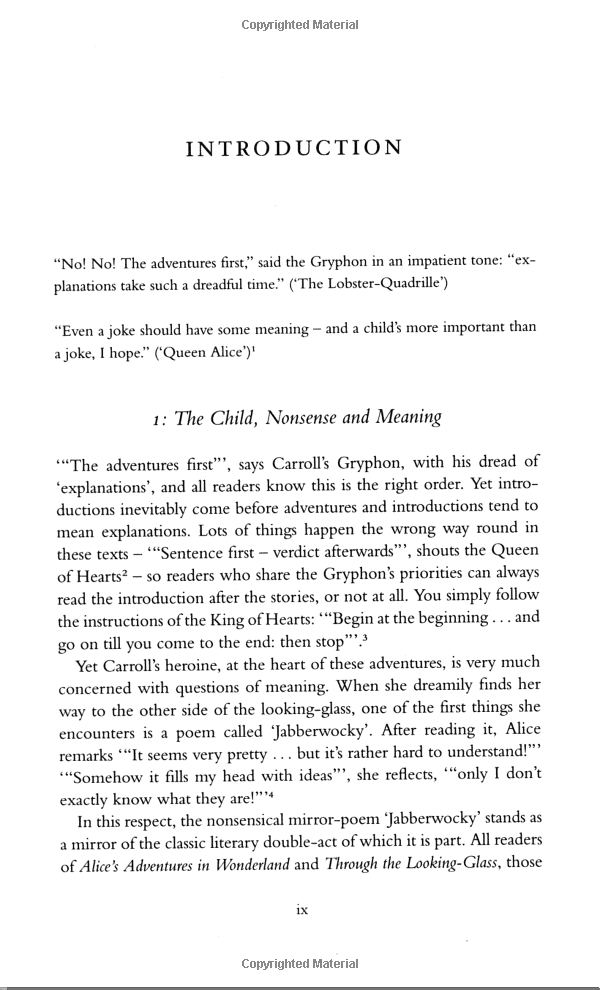 Copyrighted Material

INTRODUCTION

"No! No! The adventures first," said the Gryphon in an impatient tone: "explanations take such a dreadful time." ('The Lobster-Quadrille')

"Even a joke should have some meaning – and a child's more important than a joke, I hope." ('Queen Alice')$^1$

1: The Child, Nonsense and Meaning

'"The adventures first"', says Carroll's Gryphon, with his dread of 'explanations', and all readers know this is the right order. Yet introductions inevitably come before adventures and introductions tend to mean explanations. Lots of things happen the wrong way round in these texts – '"Sentence first – verdict afterwards"', shouts the Queen of Hearts$^2$ – so readers who share the Gryphon's priorities can always read the introduction after the stories, or not at all. You simply follow the instructions of the King of Hearts: '"Begin at the beginning . . . and go on till you come to the end: then stop"'.$^3$

Yet Carroll's heroine, at the heart of these adventures, is very much concerned with questions of meaning. When she dreamily finds her way to the other side of the looking-glass, one of the first things she encounters is a poem called 'Jabberwocky'. After reading it, Alice remarks '"It seems very pretty . . . but it's rather hard to understand!"' '"Somehow it fills my head with ideas"', she reflects, '"only I don't exactly know what they are!"'$^4$

In this respect, the nonsensical mirror-poem 'Jabberwocky' stands as a mirror of the classic literary double-act of which it is part. All readers of Alice's Adventures in Wonderland and Through the Looking-Glass, those

ix

Copyrighted Material